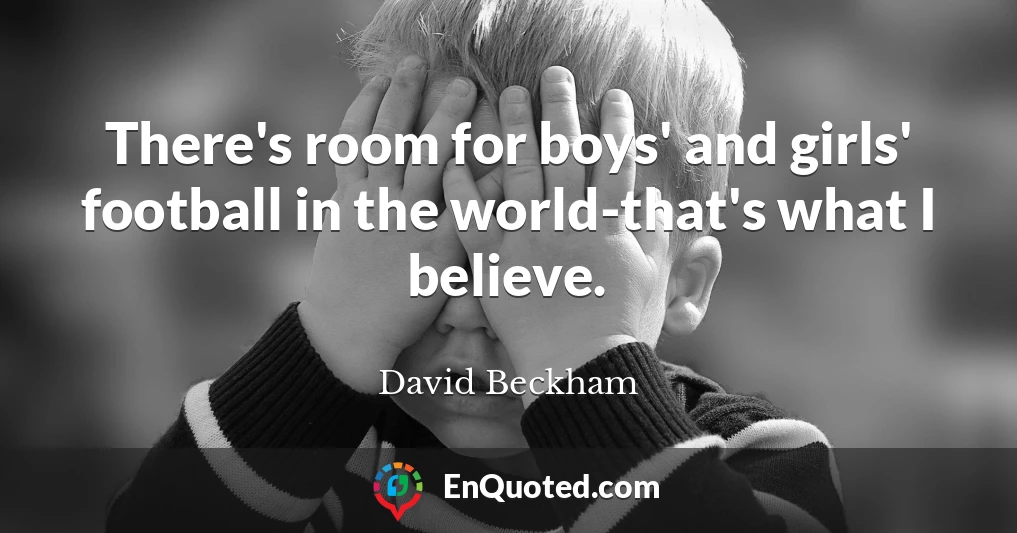 There's room for boys' and girls' football in the world-that's what I believe.

David Beckham

EnQuoted.com